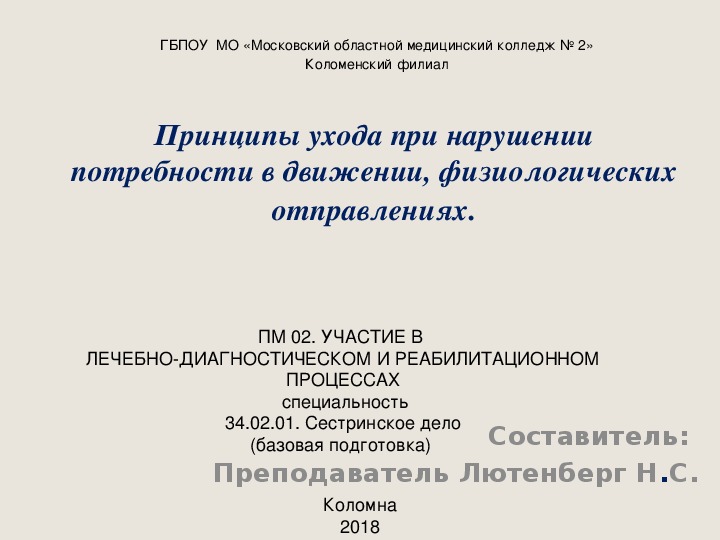 ГБПОУ МО «Московский областной медицинский колледж № 2»
Коломенский филиал

Принципы ухода при нарушении потребности в движении, физиологических отправлениях.

ПМ 02. УЧАСТИЕ В ЛЕЧЕБНО-ДИАГНОСТИЧЕСКОМ И РЕАБИЛИТАЦИОННОМ ПРОЦЕССАХ
специальность
34.02.01. Сестринское дело
(базовая подготовка)

Составитель:
Преподаватель Лютенберг Н.С.

Коломна
2018